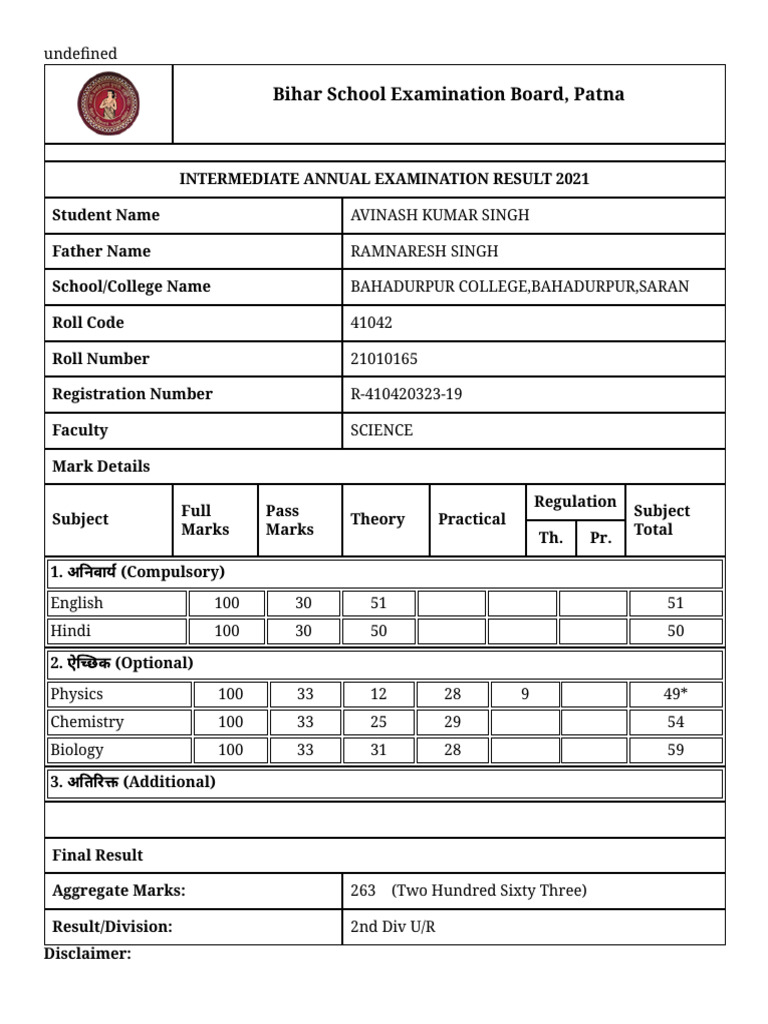 undefined

Bihar School Examination Board, Patna

INTERMEDIATE ANNUAL EXAMINATION RESULT 2021

| Student Name | AVINASH KUMAR SINGH |
|---|---|
| Father Name | RAMNARESH SINGH |
| School/College Name | BAHADURPUR COLLEGE,BAHADURPUR,SARAN |
| Roll Code | 41042 |
| Roll Number | 21010165 |
| Registration Number | R-410420323-19 |
| Faculty | SCIENCE |

Mark Details

| Subject | Full Marks | Pass Marks | Theory | Practical | Regulation Th. | Regulation Pr. | Subject Total |
|---|---|---|---|---|---|---|---|
| 1. अनिवार्य (Compulsory) | | | | | | | |
| English | 100 | 30 | 51 | | | | 51 |
| Hindi | 100 | 30 | 50 | | | | 50 |
| 2. ऐच्छिक (Optional) | | | | | | | |
| Physics | 100 | 33 | 12 | 28 | 9 | | 49* |
| Chemistry | 100 | 33 | 25 | 29 | | | 54 |
| Biology | 100 | 33 | 31 | 28 | | | 59 |
| 3. अतिरिक्त (Additional) | | | | | | | |

Final Result

| Aggregate Marks: | 263 (Two Hundred Sixty Three) |
|---|---|
| Result/Division: | 2nd Div U/R |

Disclaimer: